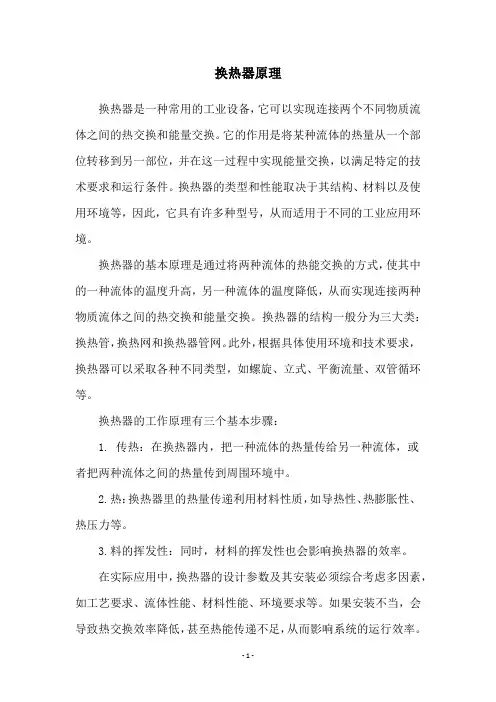 换热器原理

换热器是一种常用的工业设备，它可以实现连接两个不同物质流体之间的热交换和能量交换。它的作用是将某种流体的热量从一个部位转移到另一部位，并在这一过程中实现能量交换，以满足特定的技术要求和运行条件。换热器的类型和性能取决于其结构、材料以及使用环境等，因此，它具有许多种型号，从而适用于不同的工业应用环境。

换热器的基本原理是通过将两种流体的热能交换的方式，使其中的一种流体的温度升高，另一种流体的温度降低，从而实现连接两种物质流体之间的热交换和能量交换。换热器的结构一般分为三大类：换热管，换热网和换热器管网。此外，根据具体使用环境和技术要求，换热器可以采取各种不同类型，如螺旋、立式、平衡流量、双管循环等。

换热器的工作原理有三个基本步骤：

1. 传热：在换热器内，把一种流体的热量传给另一种流体，或者把两种流体之间的热量传到周围环境中。

2. 热：换热器里的热量传递利用材料性质，如导热性、热膨胀性、热压力等。

3. 料的挥发性：同时，材料的挥发性也会影响换热器的效率。

在实际应用中，换热器的设计参数及其安装必须综合考虑多因素，如工艺要求、流体性能、材料性能、环境要求等。如果安装不当，会导致热交换效率降低，甚至热能传递不足，从而影响系统的运行效率。

- 1 -